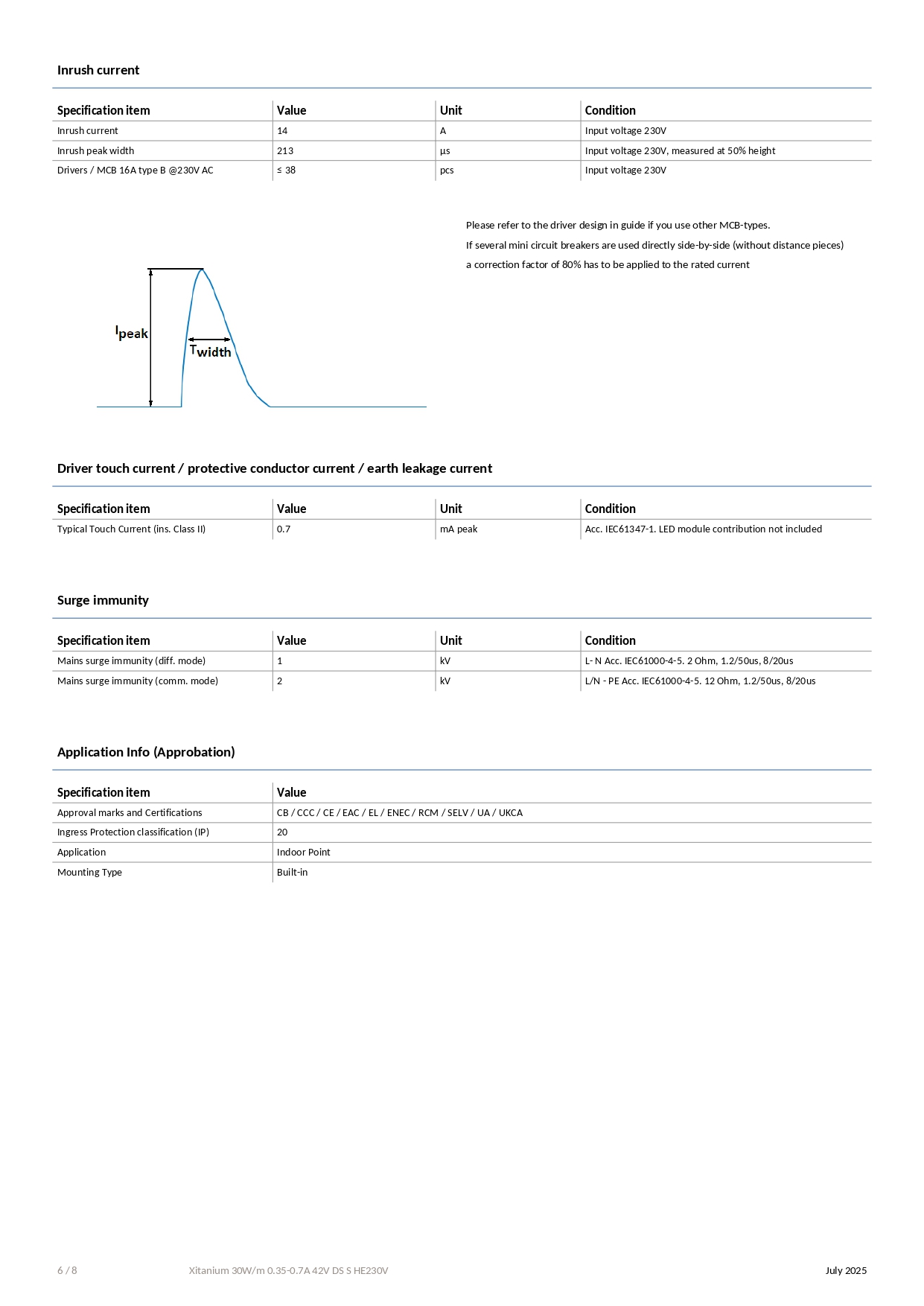 Inrush current

| Specification item | Value | Unit | Condition |
|---|---|---|---|
| Inrush current | 14 | A | Input voltage 230V |
| Inrush peak width | 213 | µs | Input voltage 230V, measured at 50% height |
| Drivers / MCB 16A type B @230V AC | ≤ 38 | pcs | Input voltage 230V |

$I_{peak}$

$T_{width}$

Please refer to the driver design in guide if you use other MCB-types.
If several mini circuit breakers are used directly side-by-side (without distance pieces)
a correction factor of 80% has to be applied to the rated current

Driver touch current / protective conductor current / earth leakage current

| Specification item | Value | Unit | Condition |
|---|---|---|---|
| Typical Touch Current (ins. Class II) | 0.7 | mA peak | Acc. IEC61347-1. LED module contribution not included |

Surge immunity

| Specification item | Value | Unit | Condition |
|---|---|---|---|
| Mains surge immunity (diff. mode) | 1 | kV | L- N Acc. IEC61000-4-5. 2 Ohm, 1.2/50us, 8/20us |
| Mains surge immunity (comm. mode) | 2 | kV | L/N - PE Acc. IEC61000-4-5. 12 Ohm, 1.2/50us, 8/20us |

Application Info (Approbation)

| Specification item | Value |
|---|---|
| Approval marks and Certifications | CB / CCC / CE / EAC / EL / ENEC / RCM / SELV / UA / UKCA |
| Ingress Protection classification (IP) | 20 |
| Application | Indoor Point |
| Mounting Type | Built-in |

6 / 8 Xitanium 30W/m 0.35-0.7A 42V DS S HE230V July 2025